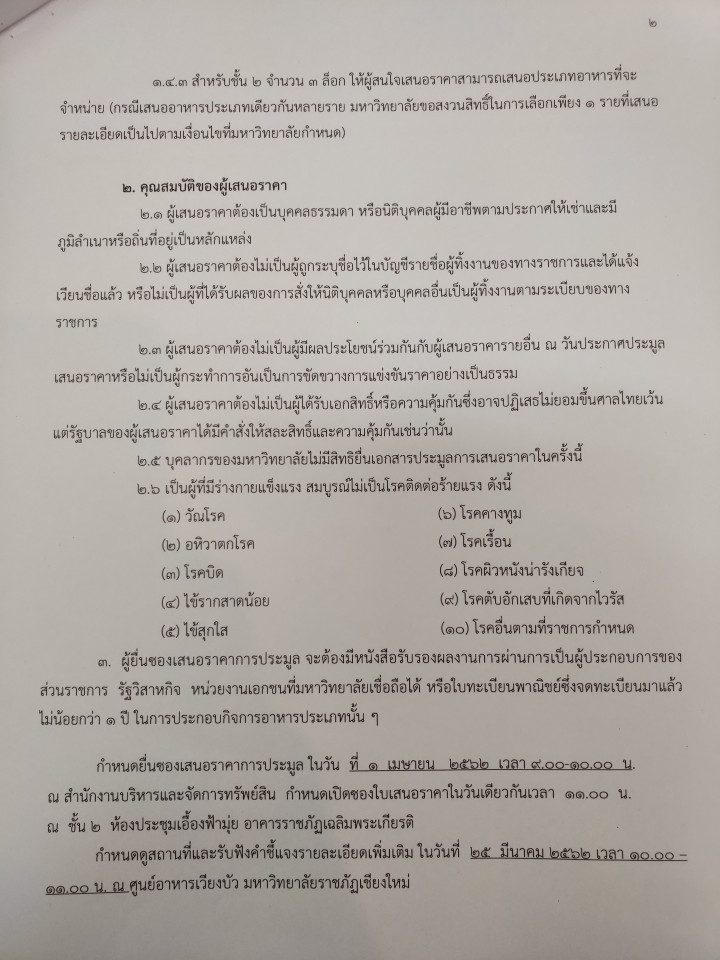 ๒

๑.๔.๓ สำหรับชั้น ๒ จำนวน ๓ ล็อก ให้ผู้สนใจเสนอราคาสามารถเสนอประเภทอาหารที่จะจำหน่าย (กรณีเสนออาหารประเภทเดียวกันหลายราย มหาวิทยาลัยขอสงวนสิทธิ์ในการเลือกเพียง ๑ รายที่เสนอรายละเอียดเป็นไปตามเงื่อนไขที่มหาวิทยาลัยกำหนด)

๒. คุณสมบัติของผู้เสนอราคา

๒.๑ ผู้เสนอราคาต้องเป็นบุคคลธรรมดา หรือนิติบุคคลผู้มีอาชีพตามประกาศให้เช่าและมีภูมิลำเนาหรือถิ่นที่อยู่เป็นหลักแหล่ง

๒.๒ ผู้เสนอราคาต้องไม่เป็นผู้ถูกระบุชื่อไว้ในบัญชีรายชื่อผู้ทิ้งงานของทางราชการและได้แจ้งเวียนชื่อแล้ว หรือไม่เป็นผู้ที่ได้รับผลของการสั่งให้นิติบุคคลหรือบุคคลอื่นเป็นผู้ทิ้งงานตามระเบียบของทางราชการ

๒.๓ ผู้เสนอราคาต้องไม่เป็นผู้มีผลประโยชน์ร่วมกันกับผู้เสนอราคารายอื่น ณ วันประกาศประมูลเสนอราคาหรือไม่เป็นผู้กระทำการอันเป็นการขัดขวางการแข่งขันราคาอย่างเป็นธรรม

๒.๔ ผู้เสนอราคาต้องไม่เป็นผู้ได้รับเอกสิทธิ์หรือความคุ้มกันซึ่งอาจปฏิเสธไม่ยอมขึ้นศาลไทยเว้นแต่รัฐบาลของผู้เสนอราคาได้มีคำสั่งให้สละสิทธิ์และความคุ้มกันเช่นว่านั้น

๒.๕ บุคลากรของมหาวิทยาลัยไม่มีสิทธิยื่นเอกสารประมูลการเสนอราคาในครั้งนี้

๒.๖ เป็นผู้ที่มีร่างกายแข็งแรง สมบูรณ์ไม่เป็นโรคติดต่อร้ายแรง ดังนี้

(๑) วัณโรค
(๒) อหิวาตกโรค
(๓) โรคบิด
(๔) ไข้รากสาดน้อย
(๕) ไข้สุกใส

(๖) โรคคางทูม
(๗) โรคเรื้อน
(๘) โรคผิวหนังน่ารังเกียจ
(๙) โรคตับอักเสบที่เกิดจากไวรัส
(๑๐) โรคอื่นตามที่ราชการกำหนด

๓. ผู้ยื่นซองเสนอราคาการประมูล จะต้องมีหนังสือรับรองผลงานการผ่านการเป็นผู้ประกอบการของส่วนราชการ รัฐวิสาหกิจ หน่วยงานเอกชนที่มหาวิทยาลัยเชื่อถือได้ หรือใบทะเบียนพาณิชย์ซึ่งจดทะเบียนมาแล้วไม่น้อยกว่า ๑ ปี ในการประกอบกิจการอาหารประเภทนั้น ๆ

กำหนดยื่นซองเสนอราคาการประมูล ในวัน ที่ ๑ เมษายน ๒๕๖๒ เวลา ๙.๐๐-๑๐.๐๐ น. ณ สำนักงานบริหารและจัดการทรัพย์สิน กำหนดเปิดซองใบเสนอราคาในวันเดียวกันเวลา ๑๑.๐๐ น. ณ ชั้น ๒ ห้องประชุมเอื้องฟ้ามุ่ย อาคารราชภัฏเฉลิมพระเกียรติ

กำหนดดูสถานที่และรับฟังคำชี้แจงรายละเอียดเพิ่มเติม ในวันที่ ๒๕ มีนาคม ๒๕๖๒ เวลา ๑๐.๐๐ – ๑๑.๐๐ น. ณ ศูนย์อาหารเวียงบัว มหาวิทยาลัยราชภัฏเชียงใหม่